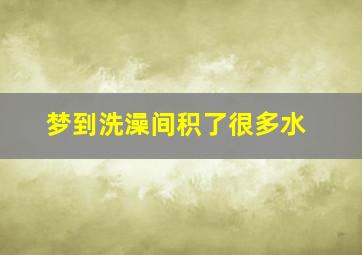 梦到洗澡间积了很多水